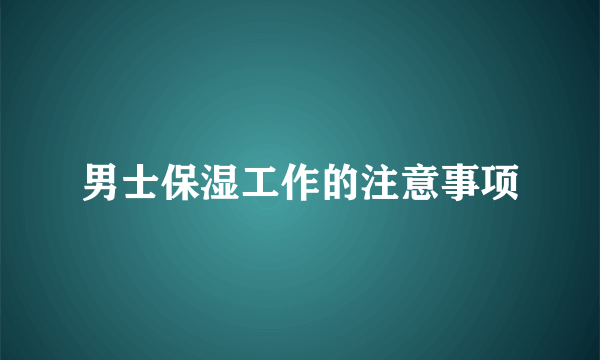 男士保湿工作的注意事项